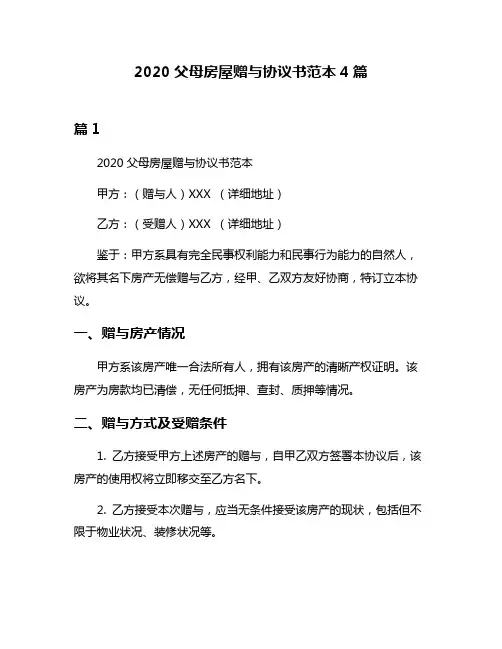 2020 父母房屋赠与协议书范本 4 篇

篇 1

2020 父母房屋赠与协议书范本

甲方：（赠与人）XXX （详细地址）

乙方：（受赠人）XXX （详细地址）

鉴于：甲方系具有完全民事权利能力和民事行为能力的自然人，欲将其名下房产无偿赠与乙方，经甲、乙双方友好协商，特订立本协议。

一、赠与房产情况

甲方系该房产唯一合法所有人，拥有该房产的清晰产权证明。该房产为房款均已清偿，无任何抵押、查封、质押等情况。

二、赠与方式及受赠条件

1. 乙方接受甲方上述房产的赠与，自甲乙双方签署本协议后，该房产的使用权将立即移交至乙方名下。

2. 乙方接受本次赠与，应当无条件接受该房产的现状，包括但不限于物业状况、装修状况等。